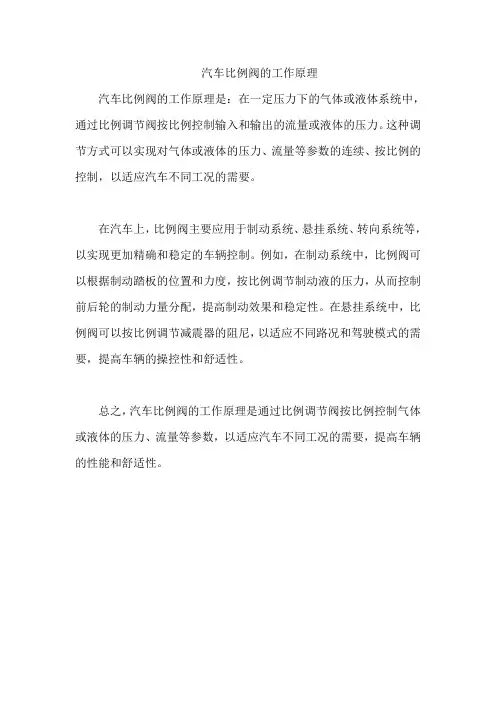 汽车比例阀的工作原理

汽车比例阀的工作原理是：在一定压力下的气体或液体系统中，通过比例调节阀按比例控制输入和输出的流量或液体的压力。这种调节方式可以实现对气体或液体的压力、流量等参数的连续、按比例的控制，以适应汽车不同工况的需要。

在汽车上，比例阀主要应用于制动系统、悬挂系统、转向系统等，以实现更加精确和稳定的车辆控制。例如，在制动系统中，比例阀可以根据制动踏板的位置和力度，按比例调节制动液的压力，从而控制前后轮的制动力量分配，提高制动效果和稳定性。在悬挂系统中，比例阀可以按比例调节减震器的阻尼，以适应不同路况和驾驶模式的需要，提高车辆的操控性和舒适性。

总之，汽车比例阀的工作原理是通过比例调节阀按比例控制气体或液体的压力、流量等参数，以适应汽车不同工况的需要，提高车辆的性能和舒适性。